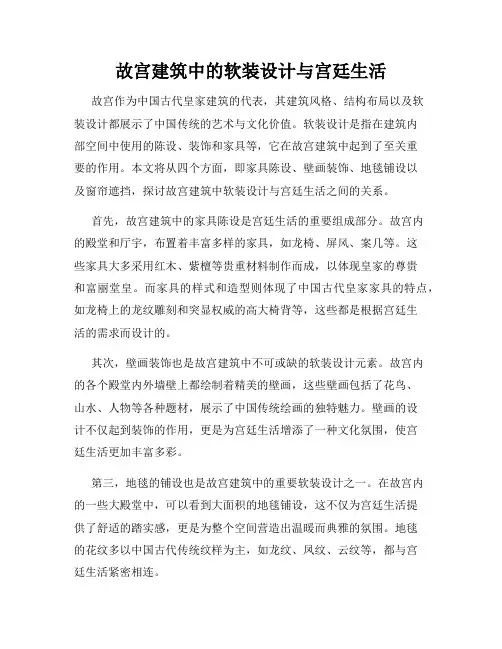 故宫建筑中的软装设计与宫廷生活

故宫作为中国古代皇家建筑的代表，其建筑风格、结构布局以及软装设计都展示了中国传统的艺术与文化价值。软装设计是指在建筑内部空间中使用的陈设、装饰和家具等，它在故宫建筑中起到了至关重要的作用。本文将从四个方面，即家具陈设、壁画装饰、地毯铺设以及窗帘遮挡，探讨故宫建筑中软装设计与宫廷生活之间的关系。

首先，故宫建筑中的家具陈设是宫廷生活的重要组成部分。故宫内的殿堂和厅宇，布置着丰富多样的家具，如龙椅、屏风、案几等。这些家具大多采用红木、紫檀等贵重材料制作而成，以体现皇家的尊贵和富丽堂皇。而家具的样式和造型则体现了中国古代皇家家具的特点，如龙椅上的龙纹雕刻和突显权威的高大椅背等，这些都是根据宫廷生活的需求而设计的。

其次，壁画装饰也是故宫建筑中不可或缺的软装设计元素。故宫内的各个殿堂内外墙壁上都绘制着精美的壁画，这些壁画包括了花鸟、山水、人物等各种题材，展示了中国传统绘画的独特魅力。壁画的设计不仅起到装饰的作用，更是为宫廷生活增添了一种文化氛围，使宫廷生活更加丰富多彩。

第三，地毯的铺设也是故宫建筑中的重要软装设计之一。在故宫内的一些大殿堂中，可以看到大面积的地毯铺设，这不仅为宫廷生活提供了舒适的踏实感，更是为整个空间营造出温暖而典雅的氛围。地毯的花纹多以中国古代传统纹样为主，如龙纹、凤纹、云纹等，都与宫廷生活紧密相连。